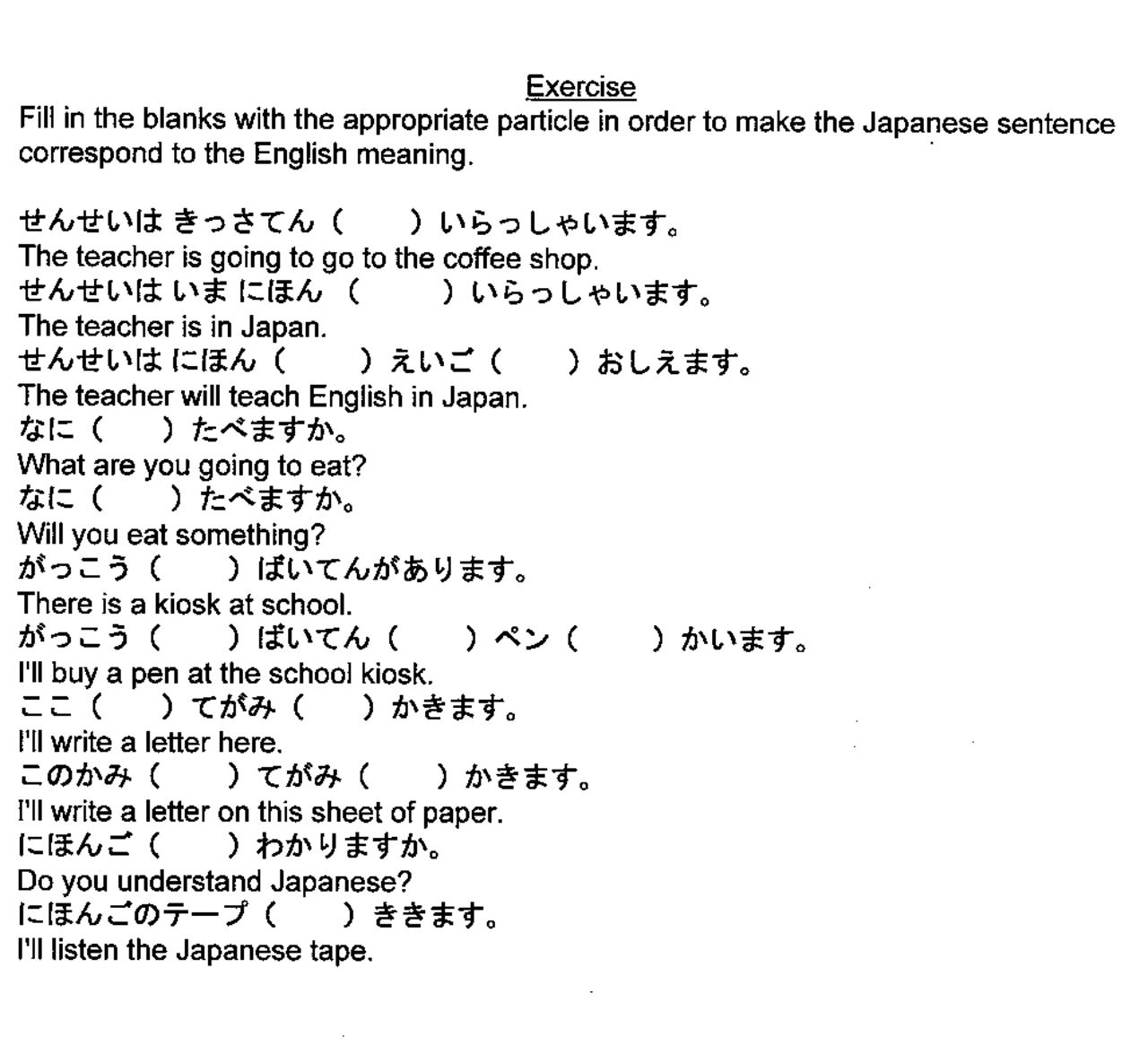 Exercise
Fill in the blanks with the appropriate particle in order to make the Japanese sentence correspond to the English meaning.

せんせいは きっさてん（　　）いらっしゃいます。
The teacher is going to go to the coffee shop.
せんせいは いま にほん（　　）いらっしゃいます。
The teacher is in Japan.
せんせいは にほん（　　）えいご（　　）おしえます。
The teacher will teach English in Japan.
なに（　　）たべますか。
What are you going to eat?
なに（　　）たべますか。
Will you eat something?
がっこう（　　）ばいてんがあります。
There is a kiosk at school.
がっこう（　　）ばいてん（　　）ペン（　　）かいます。
I'll buy a pen at the school kiosk.
ここ（　　）てがみ（　　）かきます。
I'll write a letter here.
このかみ（　　）てがみ（　　）かきます。
I'll write a letter on this sheet of paper.
にほんご（　　）わかりますか。
Do you understand Japanese?
にほんごのテープ（　　）ききます。
I'll listen the Japanese tape.